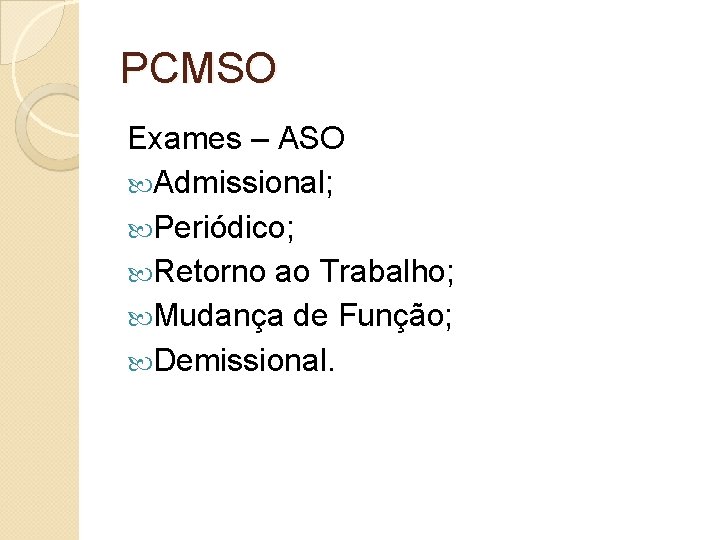 PCMSO

Exames – ASO
Admissional;
Periódico;
Retorno ao Trabalho;
Mudança de Função;
Demissional.